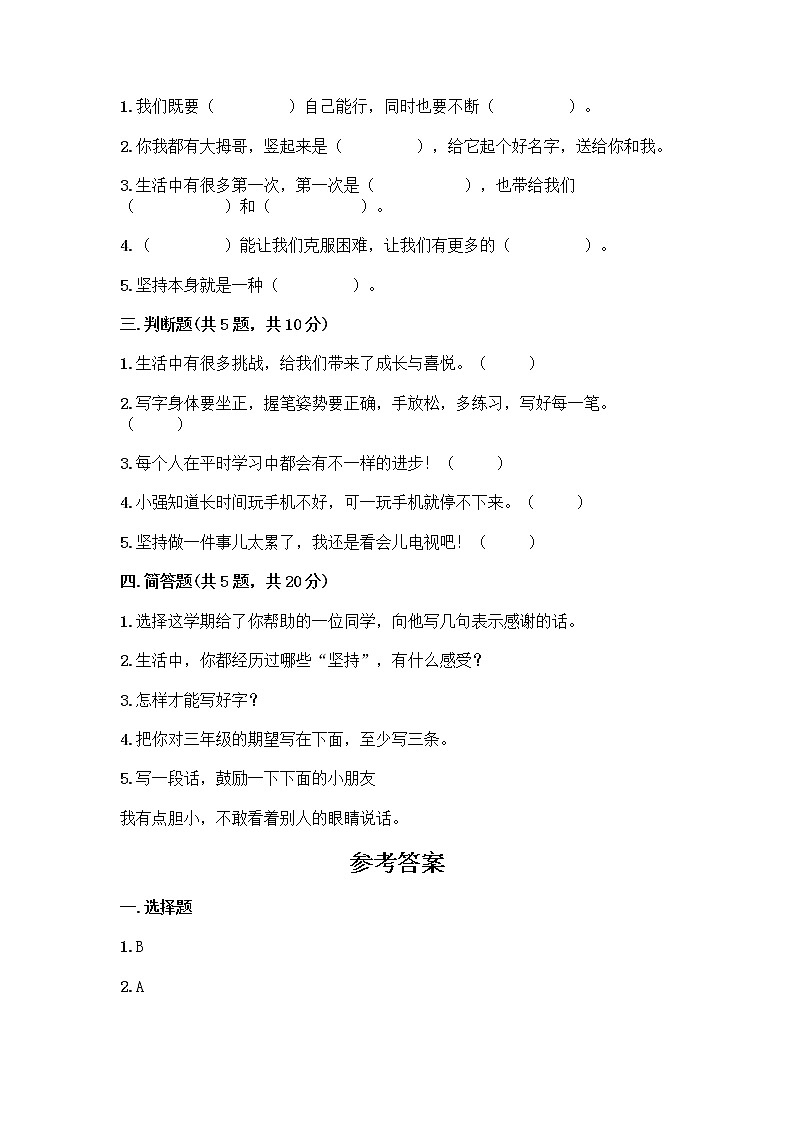 1.我们既要（　　　　）自己能行，同时也要不断（　　　　）。

2.你我都有大拇哥，竖起来是（　　　　），给它起个好名字，送给你和我。

3.生活中有很多第一次，第一次是（　　　　），也带给我们（　　　　）和（　　　　）。

4.（　　　　）能让我们克服困难，让我们有更多的（　　　　）。

5.坚持本身就是一种（　　　　）。

三.判断题(共5题，共10分)

1.生活中有很多挑战，给我们带来了成长与喜悦。（　　）

2.写字身体要坐正，握笔姿势要正确，手放松，多练习，写好每一笔。（　　）

3.每个人在平时学习中都会有不一样的进步！（　　）

4.小强知道长时间玩手机不好，可一玩手机就停不下来。（　　）

5.坚持做一件事儿太累了，我还是看会儿电视吧！（　　）

四.简答题(共5题，共20分)

1.选择这学期给了你帮助的一位同学，向他写几句表示感谢的话。

2.生活中，你都经历过哪些“坚持”，有什么感受？

3.怎样才能写好字？

4.把你对三年级的期望写在下面，至少写三条。

5.写一段话，鼓励一下下面的小朋友

我有点胆小，不敢看着别人的眼睛说话。

参考答案

一.选择题

1.B

2.A